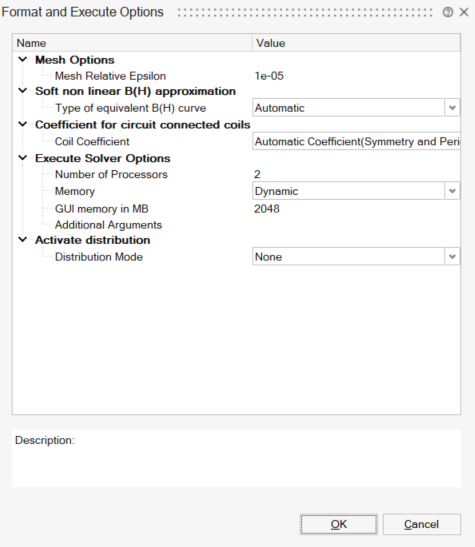 Format and Execute Options

| Name | Value |
|---|---|
| Mesh Options | |
| Mesh Relative Epsilon | 1e-05 |
| Soft non linear B(H) approximation | |
| Type of equivalent B(H) curve | Automatic |
| Coefficient for circuit connected coils | |
| Coil Coefficient | Automatic Coefficient(Symmetry and Peri |
| Execute Solver Options | |
| Number of Processors | 2 |
| Memory | Dynamic |
| GUI memory in MB | 2048 |
| Additional Arguments | |
| Activate distribution | |
| Distribution Mode | None |

Description:

OK Cancel